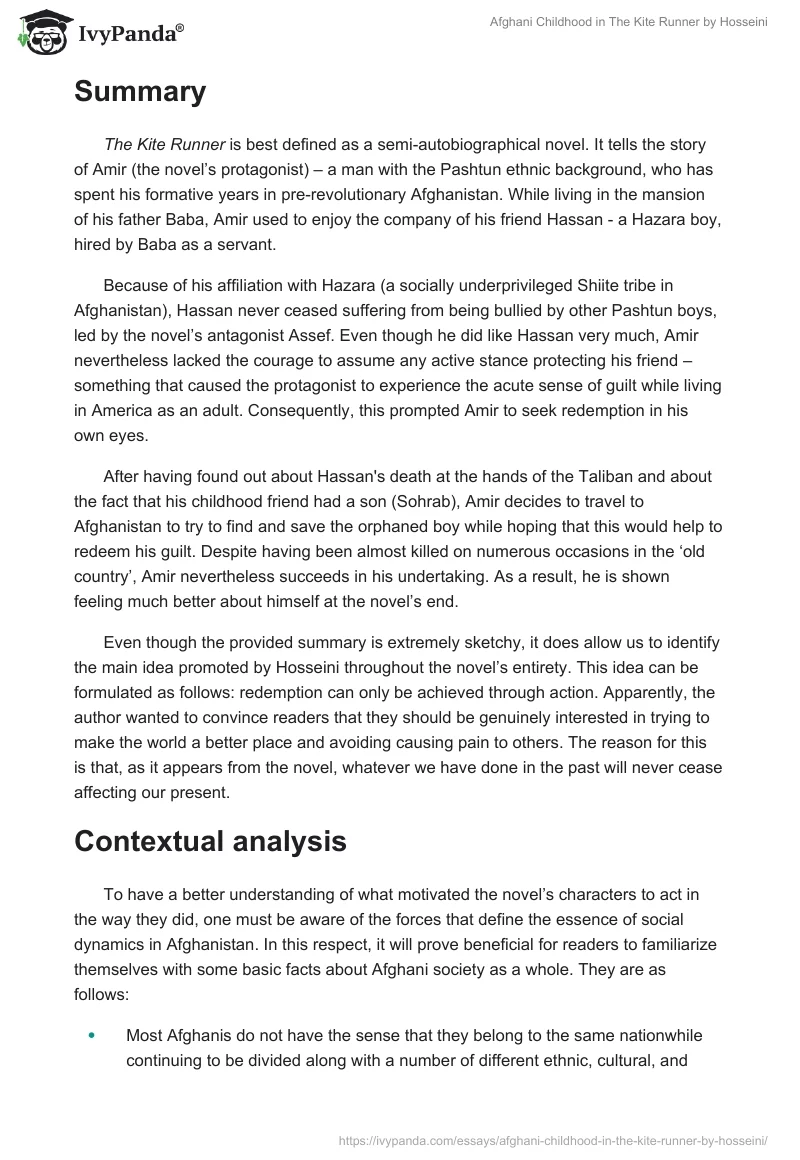 IvyPanda®

Afghani Childhood in The Kite Runner by Hosseini

Summary

The Kite Runner is best defined as a semi-autobiographical novel. It tells the story of Amir (the novel's protagonist) – a man with the Pashtun ethnic background, who has spent his formative years in pre-revolutionary Afghanistan. While living in the mansion of his father Baba, Amir used to enjoy the company of his friend Hassan - a Hazara boy, hired by Baba as a servant.

Because of his affiliation with Hazara (a socially underprivileged Shiite tribe in Afghanistan), Hassan never ceased suffering from being bullied by other Pashtun boys, led by the novel's antagonist Assef. Even though he did like Hassan very much, Amir nevertheless lacked the courage to assume any active stance protecting his friend – something that caused the protagonist to experience the acute sense of guilt while living in America as an adult. Consequently, this prompted Amir to seek redemption in his own eyes.

After having found out about Hassan's death at the hands of the Taliban and about the fact that his childhood friend had a son (Sohrab), Amir decides to travel to Afghanistan to try to find and save the orphaned boy while hoping that this would help to redeem his guilt. Despite having been almost killed on numerous occasions in the 'old country', Amir nevertheless succeeds in his undertaking. As a result, he is shown feeling much better about himself at the novel's end.

Even though the provided summary is extremely sketchy, it does allow us to identify the main idea promoted by Hosseini throughout the novel's entirety. This idea can be formulated as follows: redemption can only be achieved through action. Apparently, the author wanted to convince readers that they should be genuinely interested in trying to make the world a better place and avoiding causing pain to others. The reason for this is that, as it appears from the novel, whatever we have done in the past will never cease affecting our present.

Contextual analysis

To have a better understanding of what motivated the novel's characters to act in the way they did, one must be aware of the forces that define the essence of social dynamics in Afghanistan. In this respect, it will prove beneficial for readers to familiarize themselves with some basic facts about Afghani society as a whole. They are as follows:

• Most Afghanis do not have the sense that they belong to the same nationwhile continuing to be divided along with a number of different ethnic, cultural, and

https://ivypanda.com/essays/afghani-childhood-in-the-kite-runner-by-hosseini/